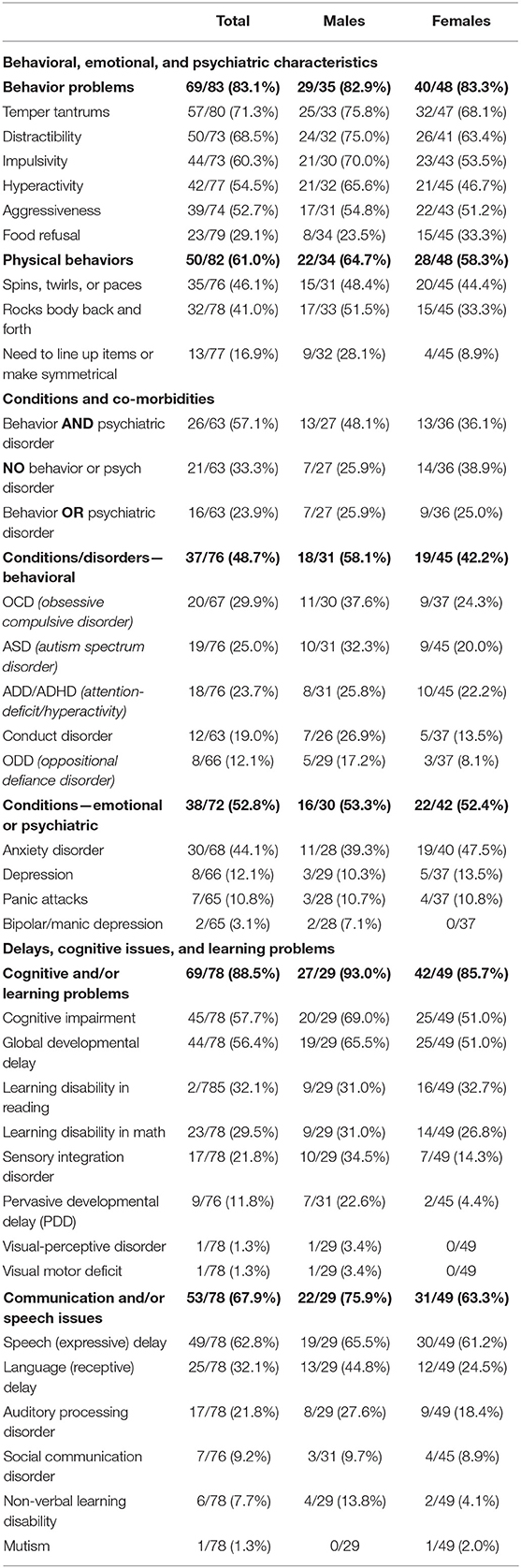 | | Total | Males | Females |
|---|---|---|---|
| **Behavioral, emotional, and psychiatric characteristics** | | | |
| **Behavior problems** | **69/83 (83.1%)** | **29/35 (82.9%)** | **40/48 (83.3%)** |
| Temper tantrums | 57/80 (71.3%) | 25/33 (75.8%) | 32/47 (68.1%) |
| Distractibility | 50/73 (68.5%) | 24/32 (75.0%) | 26/41 (63.4%) |
| Impulsivity | 44/73 (60.3%) | 21/30 (70.0%) | 23/43 (53.5%) |
| Hyperactivity | 42/77 (54.5%) | 21/32 (65.6%) | 21/45 (46.7%) |
| Aggressiveness | 39/74 (52.7%) | 17/31 (54.8%) | 22/43 (51.2%) |
| Food refusal | 23/79 (29.1%) | 8/34 (23.5%) | 15/45 (33.3%) |
| **Physical behaviors** | **50/82 (61.0%)** | **22/34 (64.7%)** | **28/48 (58.3%)** |
| Spins, twirls, or paces | 35/76 (46.1%) | 15/31 (48.4%) | 20/45 (44.4%) |
| Rocks body back and forth | 32/78 (41.0%) | 17/33 (51.5%) | 15/45 (33.3%) |
| Need to line up items or make symmetrical | 13/77 (16.9%) | 9/32 (28.1%) | 4/45 (8.9%) |
| **Conditions and co-morbidities** | | | |
| Behavior **AND** psychiatric disorder | 26/63 (57.1%) | 13/27 (48.1%) | 13/36 (36.1%) |
| **NO** behavior or psych disorder | 21/63 (33.3%) | 7/27 (25.9%) | 14/36 (38.9%) |
| Behavior **OR** psychiatric disorder | 16/63 (23.9%) | 7/27 (25.9%) | 9/36 (25.0%) |
| **Conditions/disorders—behavioral** | **37/76 (48.7%)** | **18/31 (58.1%)** | **19/45 (42.2%)** |
| OCD *(obsessive compulsive disorder)* | 20/67 (29.9%) | 11/30 (37.6%) | 9/37 (24.3%) |
| ASD *(autism spectrum disorder)* | 19/76 (25.0%) | 10/31 (32.3%) | 9/45 (20.0%) |
| ADD/ADHD *(attention-deficit/hyperactivity)* | 18/76 (23.7%) | 8/31 (25.8%) | 10/45 (22.2%) |
| Conduct disorder | 12/63 (19.0%) | 7/26 (26.9%) | 5/37 (13.5%) |
| ODD *(oppositional defiance disorder)* | 8/66 (12.1%) | 5/29 (17.2%) | 3/37 (8.1%) |
| **Conditions—emotional or psychiatric** | **38/72 (52.8%)** | **16/30 (53.3%)** | **22/42 (52.4%)** |
| Anxiety disorder | 30/68 (44.1%) | 11/28 (39.3%) | 19/40 (47.5%) |
| Depression | 8/66 (12.1%) | 3/29 (10.3%) | 5/37 (13.5%) |
| Panic attacks | 7/65 (10.8%) | 3/28 (10.7%) | 4/37 (10.8%) |
| Bipolar/manic depression | 2/65 (3.1%) | 2/28 (7.1%) | 0/37 |
| **Delays, cognitive issues, and learning problems** | | | |
| **Cognitive and/or learning problems** | **69/78 (88.5%)** | **27/29 (93.0%)** | **42/49 (85.7%)** |
| Cognitive impairment | 45/78 (57.7%) | 20/29 (69.0%) | 25/49 (51.0%) |
| Global developmental delay | 44/78 (56.4%) | 19/29 (65.5%) | 25/49 (51.0%) |
| Learning disability in reading | 2/785 (32.1%) | 9/29 (31.0%) | 16/49 (32.7%) |
| Learning disability in math | 23/78 (29.5%) | 9/29 (31.0%) | 14/49 (26.8%) |
| Sensory integration disorder | 17/78 (21.8%) | 10/29 (34.5%) | 7/49 (14.3%) |
| Pervasive developmental delay (PDD) | 9/76 (11.8%) | 7/31 (22.6%) | 2/45 (4.4%) |
| Visual-perceptive disorder | 1/78 (1.3%) | 1/29 (3.4%) | 0/49 |
| Visual motor deficit | 1/78 (1.3%) | 1/29 (3.4%) | 0/49 |
| **Communication and/or speech issues** | **53/78 (67.9%)** | **22/29 (75.9%)** | **31/49 (63.3%)** |
| Speech (expressive) delay | 49/78 (62.8%) | 19/29 (65.5%) | 30/49 (61.2%) |
| Language (receptive) delay | 25/78 (32.1%) | 13/29 (44.8%) | 12/49 (24.5%) |
| Auditory processing disorder | 17/78 (21.8%) | 8/29 (27.6%) | 9/49 (18.4%) |
| Social communication disorder | 7/76 (9.2%) | 3/31 (9.7%) | 4/45 (8.9%) |
| Non-verbal learning disability | 6/78 (7.7%) | 4/29 (13.8%) | 2/49 (4.1%) |
| Mutism | 1/78 (1.3%) | 0/29 | 1/49 (2.0%) |